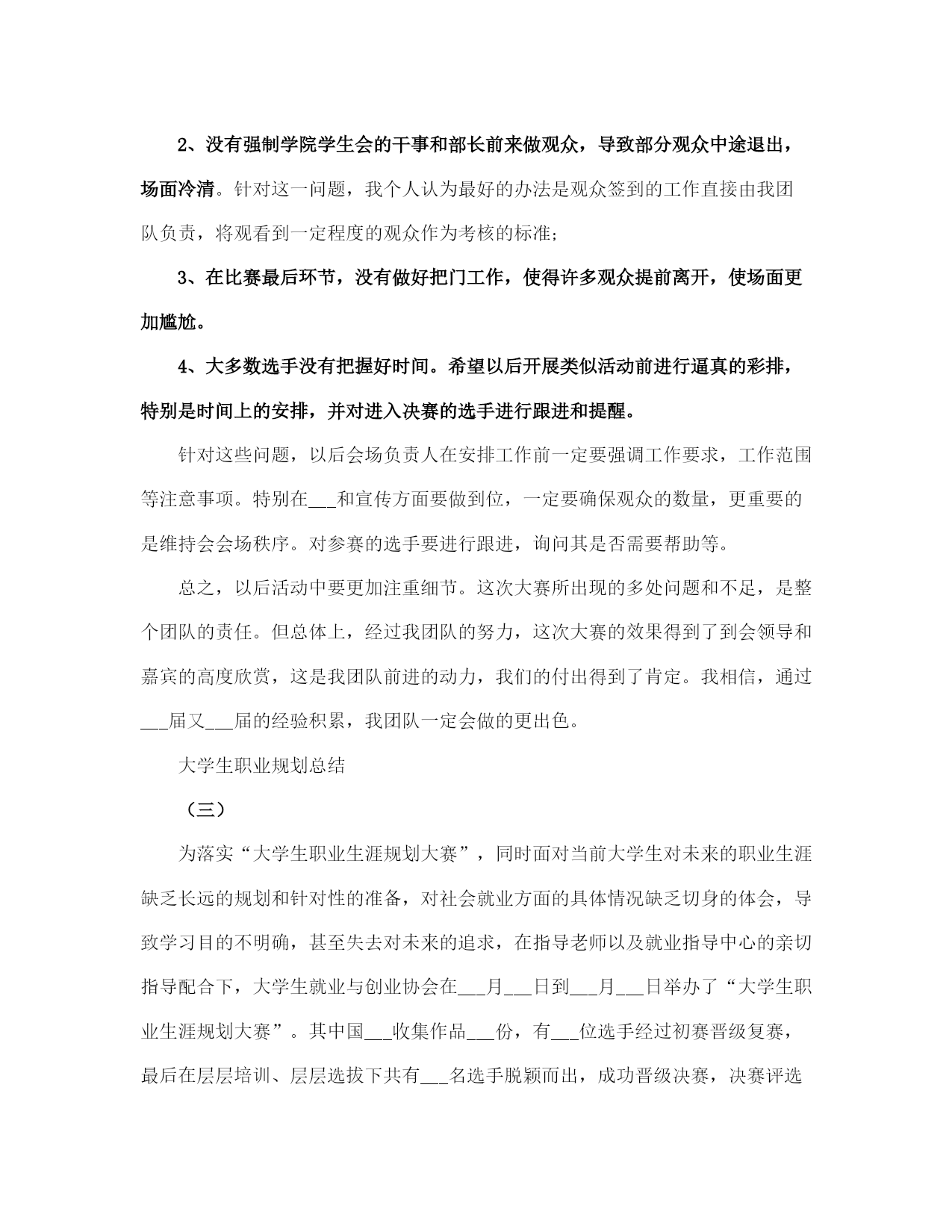 2、没有强制学院学生会的干事和部长前来做观众，导致部分观众中途退出，场面冷清。针对这一问题，我个人认为最好的办法是观众签到的工作直接由我团队负责，将观看到一定程度的观众作为考核的标准；

3、在比赛最后环节，没有做好把门工作，使得许多观众提前离开，使场面更加尴尬。

4、大多数选手没有把握好时间。希望以后开展类似活动前进行逼真的彩排，特别是时间上的安排，并对进入决赛的选手进行跟进和提醒。

针对这些问题，以后会场负责人在安排工作前一定要强调工作要求，工作范围等注意事项。特别在___和宣传方面要做到位，一定要确保观众的数量，更重要的是维持会会场秩序。对参赛的选手要进行跟进，询问其是否需要帮助等。

总之，以后活动中要更加注重细节。这次大赛所出现的多处问题和不足，是整个团队的责任。但总体上，经过我团队的努力，这次大赛的效果得到了到会领导和嘉宾的高度欣赏，这是我团队前进的动力，我们的付出得到了肯定。我相信，通过___届又___届的经验积累，我团队一定会做的更出色。

大学生职业规划总结

（三）

为落实“大学生职业生涯规划大赛”，同时面对当前大学生对未来的职业生涯缺乏长远的规划和针对性的准备，对社会就业方面的具体情况缺乏切身的体会，导致学习目的不明确，甚至失去对未来的追求，在指导老师以及就业指导中心的亲切指导配合下，大学生就业与创业协会在___月___日到___月___日举办了“大学生职业生涯规划大赛”。其中国___收集作品___份，有___位选手经过初赛晋级复赛，最后在层层培训、层层选拔下共有___名选手脱颖而出，成功晋级决赛，决赛评选